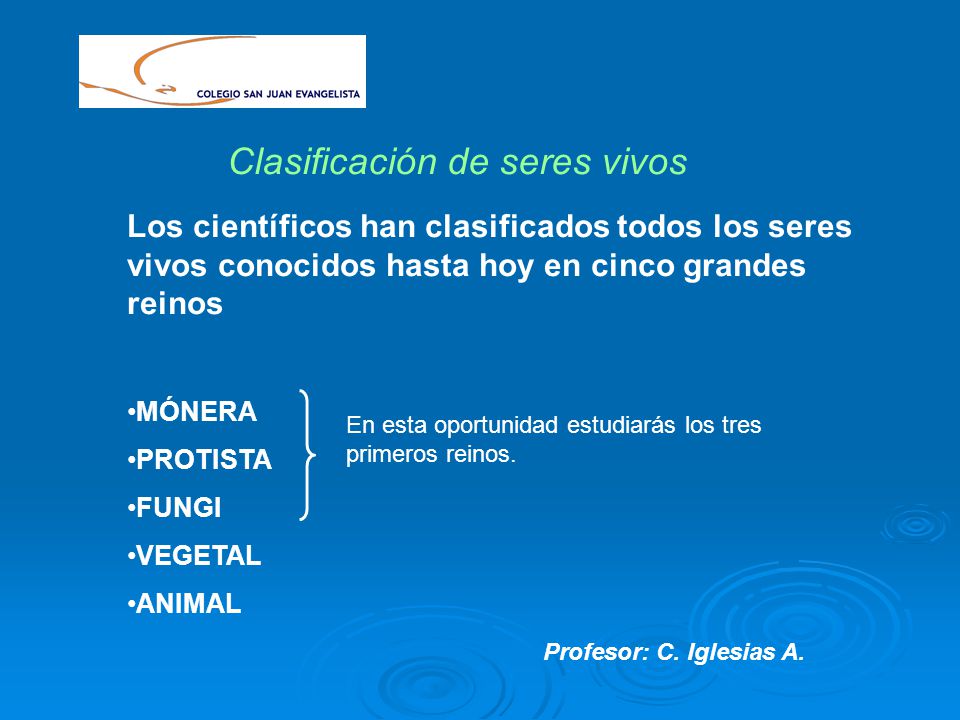 COLEGIO SAN JUAN EVANGELISTA

Clasificación de seres vivos

Los científicos han clasificados todos los seres vivos conocidos hasta hoy en cinco grandes reinos

•MÓNERA
•PROTISTA
•FUNGI
•VEGETAL
•ANIMAL

En esta oportunidad estudiarás los tres primeros reinos.

Profesor: C. Iglesias A.